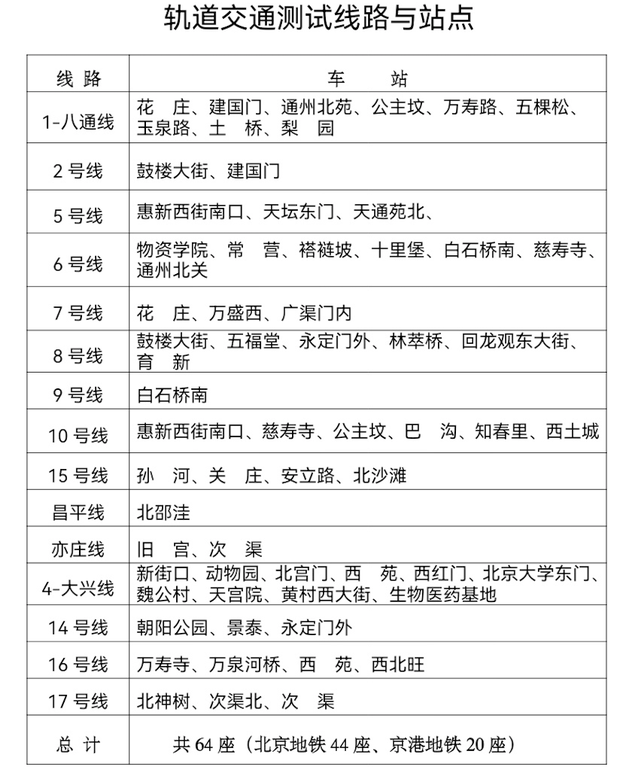 轨道交通测试线路与站点

| 线 路 | 车 站 |
|---|---|
| 1-八通线 | 花 庄、建国门、通州北苑、公主坟、万寿路、五棵松、玉泉路、土 桥、梨 园 |
| 2 号线 | 鼓楼大街、建国门 |
| 5 号线 | 惠新西街南口、天坛东门、天通苑北、 |
| 6 号线 | 物资学院、常 营、褡裢坡、十里堡、白石桥南、慈寿寺、通州北关 |
| 7 号线 | 花 庄、万盛西、广渠门内 |
| 8 号线 | 鼓楼大街、五福堂、永定门外、林萃桥、回龙观东大街、育 新 |
| 9 号线 | 白石桥南 |
| 10 号线 | 惠新西街南口、慈寿寺、公主坟、巴 沟、知春里、西土城 |
| 15 号线 | 孙 河、关 庄、安立路、北沙滩 |
| 昌平线 | 北邵洼 |
| 亦庄线 | 旧 宫、次 渠 |
| 4-大兴线 | 新街口、动物园、北宫门、西 苑、西红门、北京大学东门、魏公村、天宫院、黄村西大街、生物医药基地 |
| 14 号线 | 朝阳公园、景泰、永定门外 |
| 16 号线 | 万寿寺、万泉河桥、西 苑、西北旺 |
| 17 号线 | 北神树、次渠北、次 渠 |
| 总 计 | 共 64 座（北京地铁 44 座、京港地铁 20 座） |